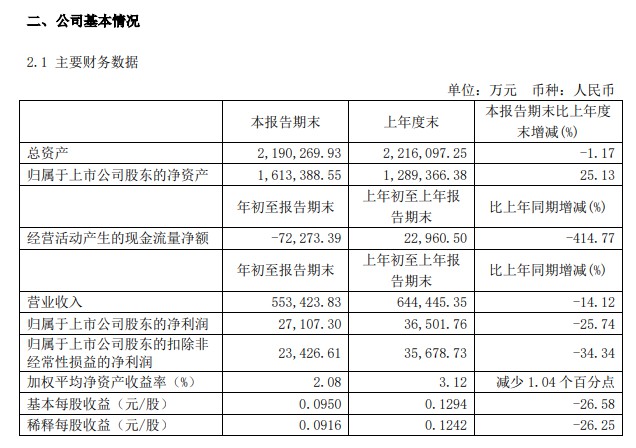 二、公司基本情况

2.1 主要财务数据

单位：万元 币种：人民币

|  | 本报告期末 | 上年度末 | 本报告期末比上年度末增减(%) |
|---|---|---|---|
| 总资产 | 2,190,269.93 | 2,216,097.25 | -1.17 |
| 归属于上市公司股东的净资产 | 1,613,388.55 | 1,289,366.38 | 25.13 |
|  | 年初至报告期末 | 上年初至上年报告期末 | 比上年同期增减(%) |
| 经营活动产生的现金流量净额 | -72,273.39 | 22,960.50 | -414.77 |
|  | 年初至报告期末 | 上年初至上年报告期末 | 比上年同期增减(%) |
| 营业收入 | 553,423.83 | 644,445.35 | -14.12 |
| 归属于上市公司股东的净利润 | 27,107.30 | 36,501.76 | -25.74 |
| 归属于上市公司股东的扣除非经常性损益的净利润 | 23,426.61 | 35,678.73 | -34.34 |
| 加权平均净资产收益率（%） | 2.08 | 3.12 | 减少 1.04 个百分点 |
| 基本每股收益（元/股） | 0.0950 | 0.1294 | -26.58 |
| 稀释每股收益（元/股） | 0.0916 | 0.1242 | -26.25 |